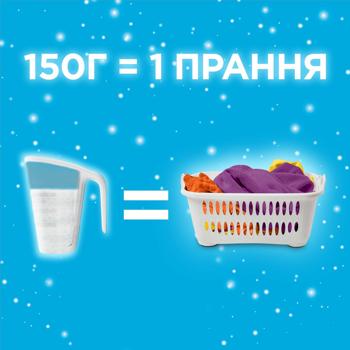 150Г = 1 ПРАННЯ

=